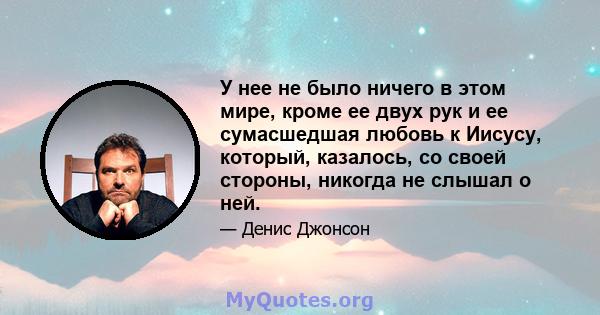 У нее не было ничего в этом мире, кроме ее двух рук и ее сумасшедшая любовь к Иисусу, который, казалось, со своей стороны, никогда не слышал о ней.

— Денис Джонсон

MyQuotes.org